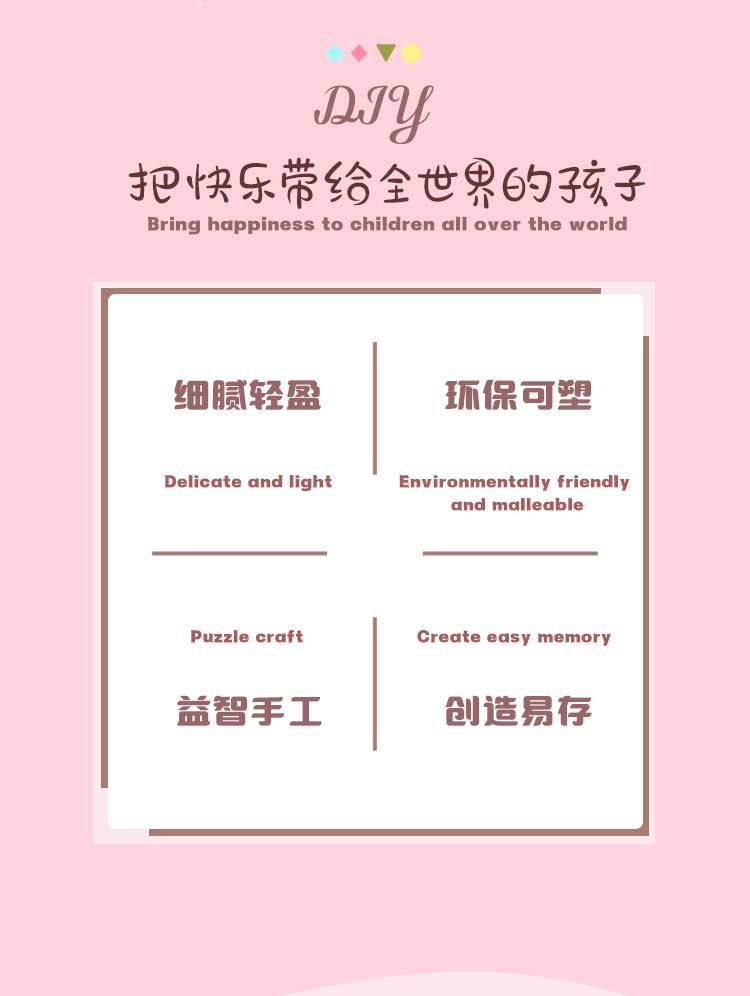 DIY

把快乐带给全世界的孩子

Bring happiness to children all over the world

细腻轻盈

Delicate and light

环保可塑

Environmentally friendly and malleable

Puzzle craft

益智手工

Create easy memory

创造易存